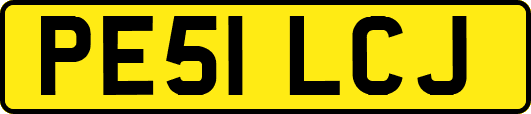 PE51 LCJ